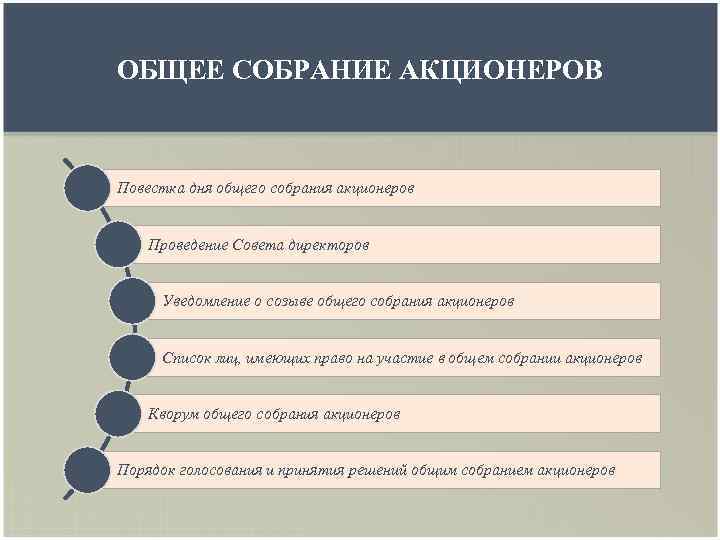 ОБЩЕЕ СОБРАНИЕ АКЦИОНЕРОВ

Повестка дня общего собрания акционеров

Проведение Совета директоров

Уведомление о созыве общего собрания акционеров

Список лиц, имеющих право на участие в общем собрании акционеров

Кворум общего собрания акционеров

Порядок голосования и принятия решений общим собранием акционеров